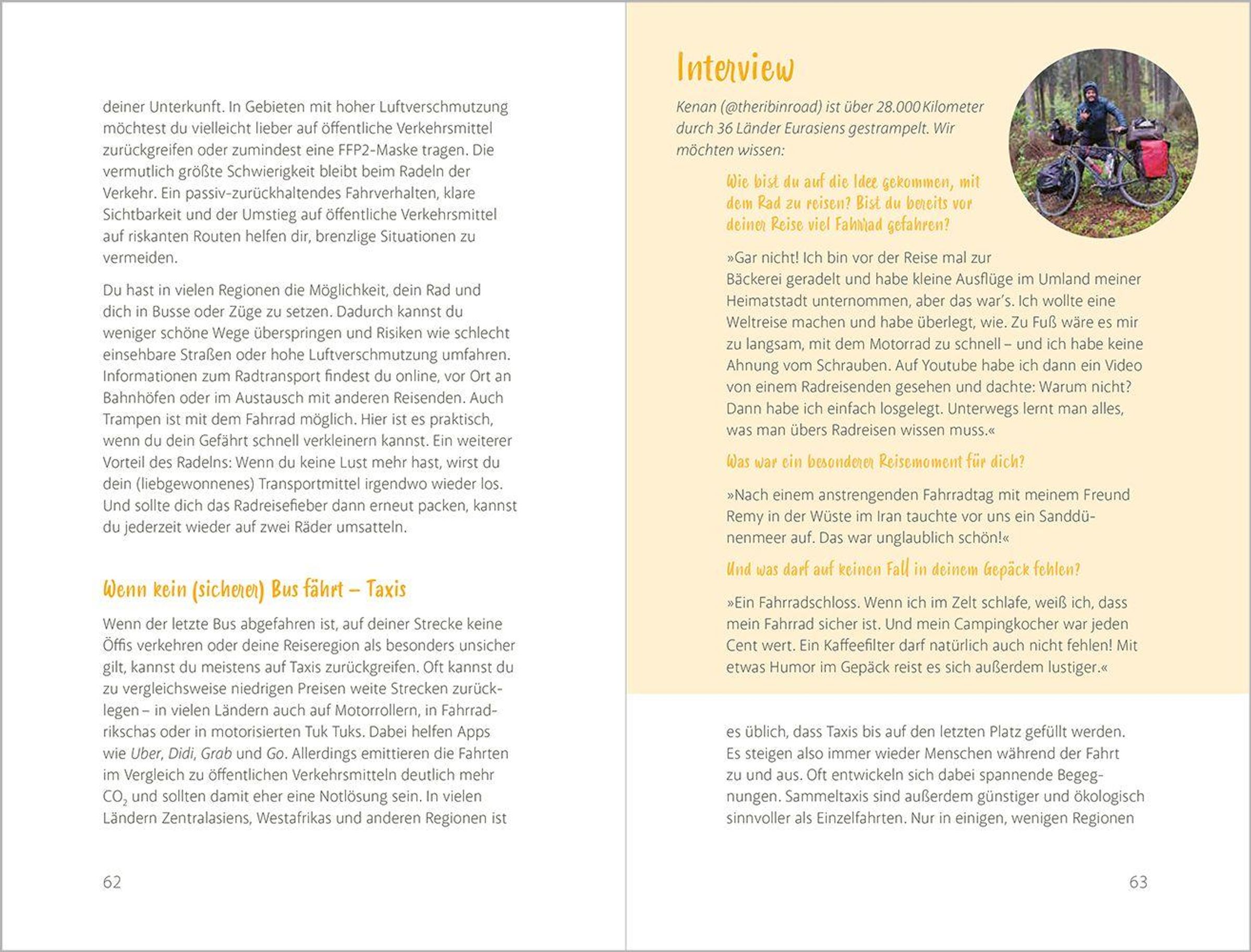 deiner Unterkunft. In Gebieten mit hoher Luftverschmutzung möchtest du vielleicht lieber auf öffentliche Verkehrsmittel zurückgreifen oder zumindest eine FFP2-Maske tragen. Die vermutlich größte Schwierigkeit bleibt beim Radeln der Verkehr. Ein passiv-zurückhaltendes Fahrverhalten, klare Sichtbarkeit und der Umstieg auf öffentliche Verkehrsmittel auf riskanten Routen helfen dir, brenzlige Situationen zu vermeiden.

Du hast in vielen Regionen die Möglichkeit, dein Rad und dich in Busse oder Züge zu setzen. Dadurch kannst du weniger schöne Wege überspringen und Risiken wie schlecht einsehbare Straßen oder hohe Luftverschmutzung umfahren. Informationen zum Radtransport findest du online, vor Ort an Bahnhöfen oder im Austausch mit anderen Reisenden. Auch Trampen ist mit dem Fahrrad möglich. Hier ist es praktisch, wenn du dein Gefährt schnell verkleinern kannst. Ein weiterer Vorteil des Radelns: Wenn du keine Lust mehr hast, wirst du dein (liebgewonnenes) Transportmittel irgendwo wieder los. Und sollte dich das Radreisefieber dann erneut packen, kannst du jederzeit wieder auf zwei Räder umsatteln.

Wenn kein (sicherer) Bus fährt – Taxis

Wenn der letzte Bus abgefahren ist, auf deiner Strecke keine Öffis verkehren oder deine Reiseregion als besonders unsicher gilt, kannst du meistens auf Taxis zurückgreifen. Oft kannst du zu vergleichsweise niedrigen Preisen weite Strecken zurücklegen – in vielen Ländern auch auf Motorrollern, in Fahrradrikschas oder in motorisierten Tuk Tuks. Dabei helfen Apps wie Uber, Didi, Grab und Go. Allerdings emittieren die Fahrten im Vergleich zu öffentlichen Verkehrsmitteln deutlich mehr $CO_2$ und sollten damit eher eine Notlösung sein. In vielen Ländern Zentralasiens, Westafrikas und anderen Regionen ist

62

Interview

Kenan (@theribinroad) ist über 28.000 Kilometer durch 36 Länder Eurasiens gestrampelt. Wir möchten wissen:

Wie bist du auf die Idee gekommen, mit dem Rad zu reisen? Bist du bereits vor deiner Reise viel Fahrrad gefahren?

»Gar nicht! Ich bin vor der Reise mal zur Bäckerei geradelt und habe kleine Ausflüge im Umland meiner Heimatstadt unternommen, aber das war's. Ich wollte eine Weltreise machen und habe überlegt, wie. Zu Fuß wäre es mir zu langsam, mit dem Motorrad zu schnell – und ich habe keine Ahnung vom Schrauben. Auf Youtube habe ich dann ein Video von einem Radreisenden gesehen und dachte: Warum nicht? Dann habe ich einfach losgelegt. Unterwegs lernt man alles, was man übers Radreisen wissen muss.«

Was war ein besonderer Reisemoment für dich?

»Nach einem anstrengenden Fahrradtag mit meinem Freund Remy in der Wüste im Iran tauchte vor uns ein Sanddünenmeer auf. Das war unglaublich schön!«

Und was darf auf keinen Fall in deinem Gepäck fehlen?

»Ein Fahrradschloss. Wenn ich im Zelt schlafe, weiß ich, dass mein Fahrrad sicher ist. Und mein Campingkocher war jeden Cent wert. Ein Kaffeefilter darf natürlich auch nicht fehlen! Mit etwas Humor im Gepäck reist es sich außerdem lustiger.«

es üblich, dass Taxis bis auf den letzten Platz gefüllt werden. Es steigen also immer wieder Menschen während der Fahrt zu und aus. Oft entwickeln sich dabei spannende Begegnungen. Sammeltaxis sind außerdem günstiger und ökologisch sinnvoller als Einzelfahrten. Nur in einigen, wenigen Regionen

63